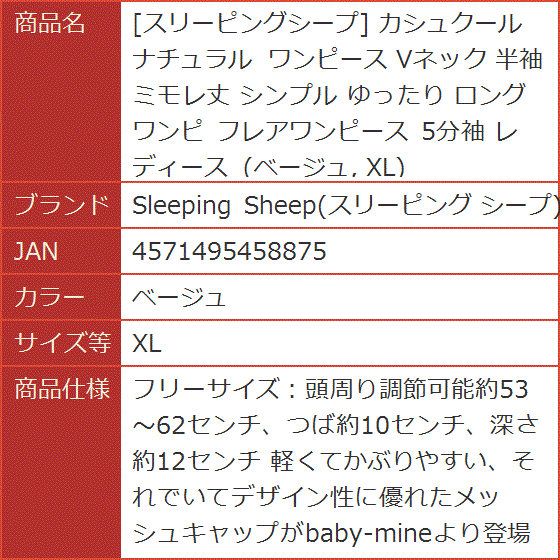 | 商品名 | [スリーピングシープ] カシュクール ナチュラル ワンピース Vネック 半袖 ミモレ丈 シンプル ゆったり ロング ワンピ フレアワンピース 5分袖 レディース（ベージュ, XL） |
|---|---|
| ブランド | Sleeping Sheep(スリーピング シープ) |
| JAN | 4571495458875 |
| カラー | ベージュ |
| サイズ等 | XL |
| 商品仕様 | フリーサイズ：頭周り調節可能約53～62センチ、つば約10センチ、深さ約12センチ 軽くてかぶりやすい、それでいてデザイン性に優れたメッシュキャップがbaby-mineより登場 |